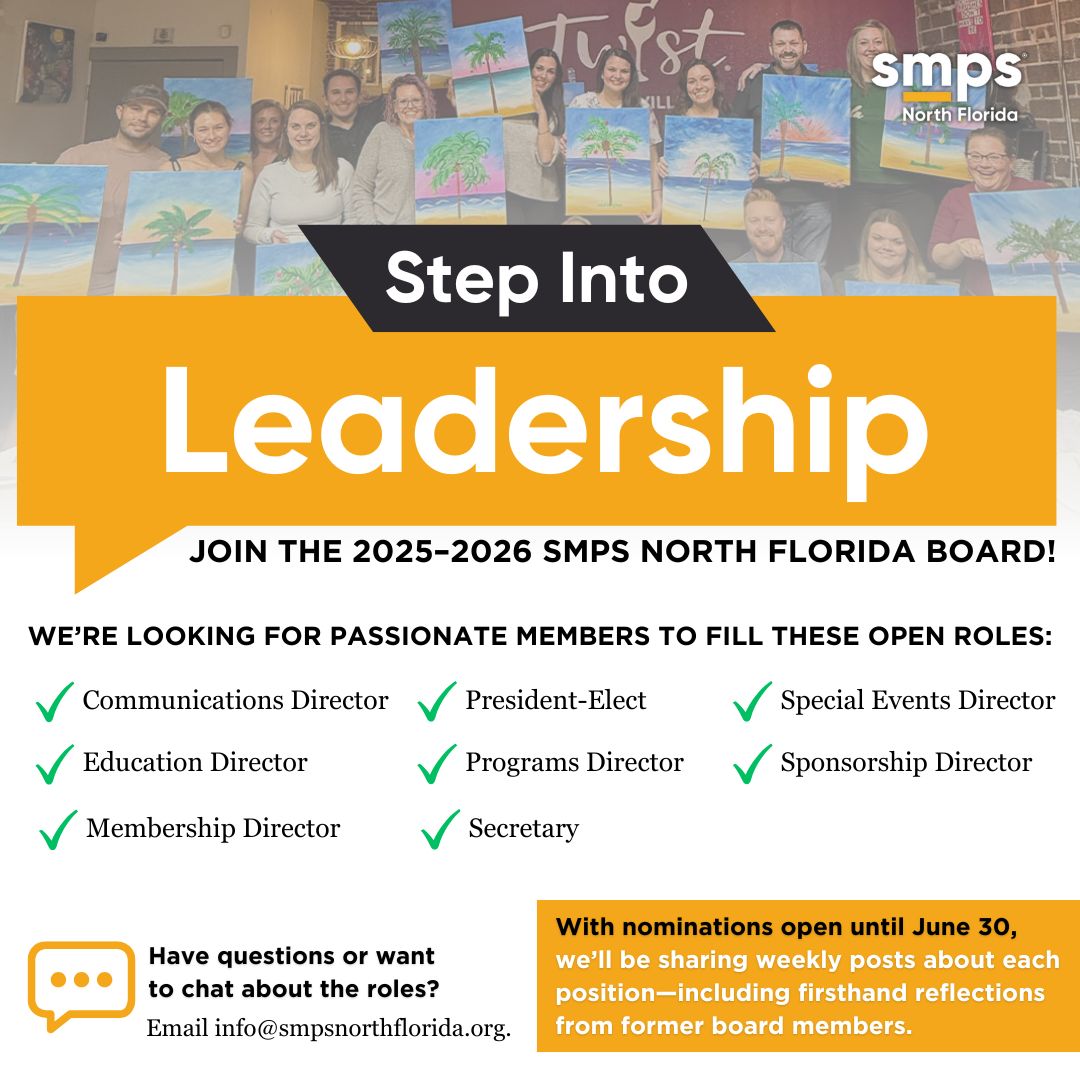 smps®
North Florida

Step Into

Leadership

JOIN THE 2025–2026 SMPS NORTH FLORIDA BOARD!

WE'RE LOOKING FOR PASSIONATE MEMBERS TO FILL THESE OPEN ROLES:

✓ Communications Director
✓ Education Director
✓ Membership Director

✓ President-Elect
✓ Programs Director
✓ Secretary

✓ Special Events Director
✓ Sponsorship Director

Have questions or want to chat about the roles?
Email info@smpsnorthflorida.org.

With nominations open until June 30, we'll be sharing weekly posts about each position—including firsthand reflections from former board members.